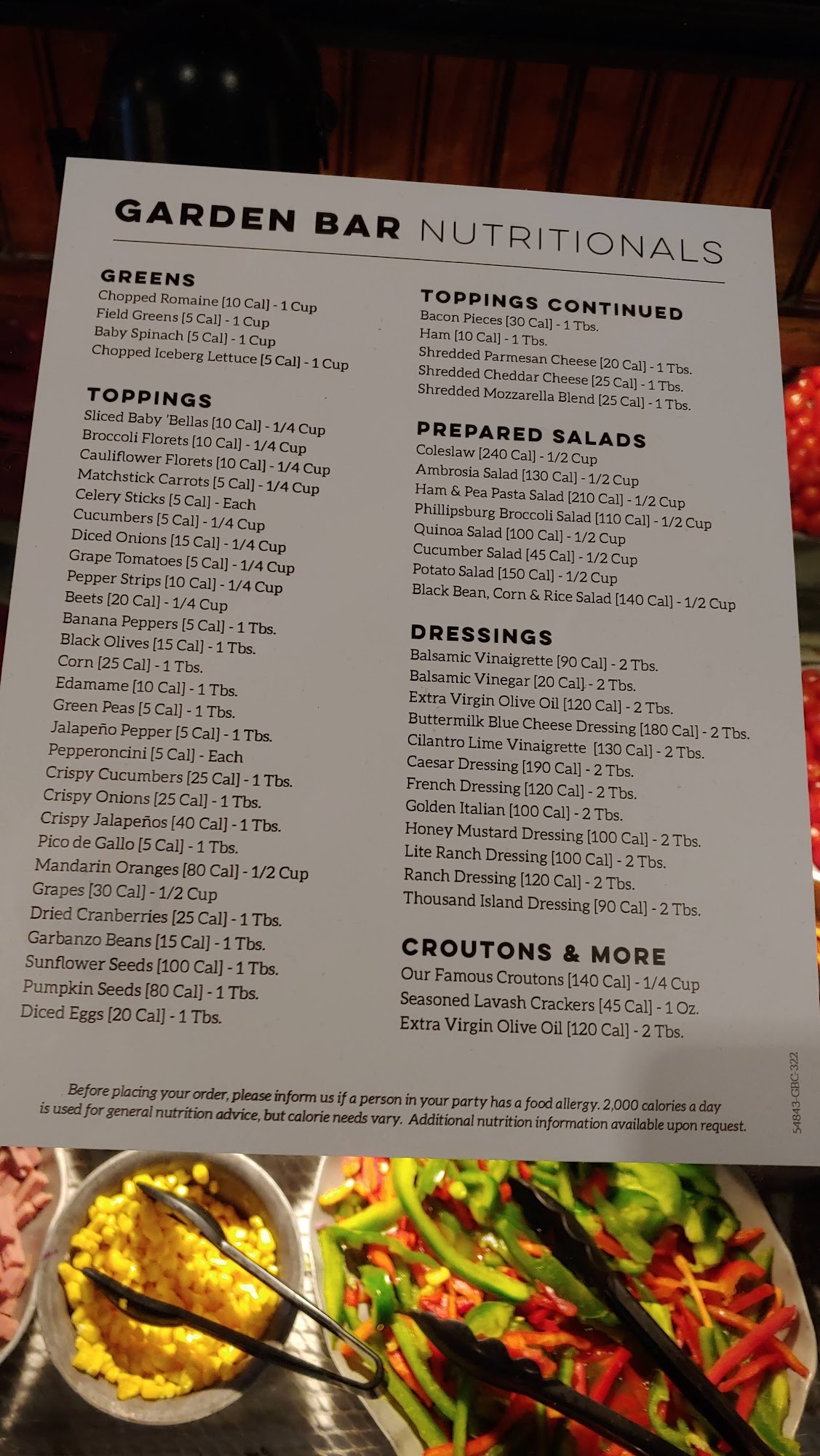 GARDEN BAR NUTRITIONALS

GREENS
Chopped Romaine [10 Cal] - 1 Cup
Field Greens [5 Cal] - 1 Cup
Baby Spinach [5 Cal] - 1 Cup
Chopped Iceberg Lettuce [5 Cal] - 1 Cup

TOPPINGS
Sliced Baby 'Bellas [10 Cal] - 1/4 Cup
Broccoli Florets [10 Cal] - 1/4 Cup
Cauliflower Florets [10 Cal] - 1/4 Cup
Matchstick Carrots [5 Cal] - 1/4 Cup
Celery Sticks [5 Cal] - Each
Cucumbers [5 Cal] - 1/4 Cup
Diced Onions [15 Cal] - 1/4 Cup
Grape Tomatoes [5 Cal] - 1/4 Cup
Pepper Strips [10 Cal] - 1/4 Cup
Beets [20 Cal] - 1/4 Cup
Banana Peppers [5 Cal] - 1 Tbs.
Black Olives [15 Cal] - 1 Tbs.
Corn [25 Cal] - 1 Tbs.
Edamame [10 Cal] - 1 Tbs.
Green Peas [5 Cal] - 1 Tbs.
Jalapeño Pepper [5 Cal] - 1 Tbs.
Pepperoncini [5 Cal] - Each
Crispy Cucumbers [25 Cal] - 1 Tbs.
Crispy Onions [25 Cal] - 1 Tbs.
Crispy Jalapeños [40 Cal] - 1 Tbs.
Pico de Gallo [5 Cal] - 1 Tbs.
Mandarin Oranges [80 Cal] - 1/2 Cup
Grapes [30 Cal] - 1/2 Cup
Dried Cranberries [25 Cal] - 1 Tbs.
Garbanzo Beans [15 Cal] - 1 Tbs.
Sunflower Seeds [100 Cal] - 1 Tbs.
Pumpkin Seeds [80 Cal] - 1 Tbs.
Diced Eggs [20 Cal] - 1 Tbs.

TOPPINGS CONTINUED
Bacon Pieces [30 Cal] - 1 Tbs.
Ham [10 Cal] - 1 Tbs.
Shredded Parmesan Cheese [20 Cal] - 1 Tbs.
Shredded Cheddar Cheese [25 Cal] - 1 Tbs.
Shredded Mozzarella Blend [25 Cal] - 1 Tbs.

PREPARED SALADS
Coleslaw [240 Cal] - 1/2 Cup
Ambrosia Salad [130 Cal] - 1/2 Cup
Ham & Pea Pasta Salad [210 Cal] - 1/2 Cup
Phillipsburg Broccoli Salad [110 Cal] - 1/2 Cup
Quinoa Salad [100 Cal] - 1/2 Cup
Cucumber Salad [45 Cal] - 1/2 Cup
Potato Salad [150 Cal] - 1/2 Cup
Black Bean, Corn & Rice Salad [140 Cal] - 1/2 Cup

DRESSINGS
Balsamic Vinaigrette [90 Cal] - 2 Tbs.
Balsamic Vinegar [20 Cal] - 2 Tbs.
Extra Virgin Olive Oil [120 Cal] - 2 Tbs.
Buttermilk Blue Cheese Dressing [180 Cal] - 2 Tbs.
Cilantro Lime Vinaigrette [130 Cal] - 2 Tbs.
Caesar Dressing [190 Cal] - 2 Tbs.
French Dressing [120 Cal] - 2 Tbs.
Golden Italian [100 Cal] - 2 Tbs.
Honey Mustard Dressing [100 Cal] - 2 Tbs.
Lite Ranch Dressing [100 Cal] - 2 Tbs.
Ranch Dressing [120 Cal] - 2 Tbs.
Thousand Island Dressing [90 Cal] - 2 Tbs.

CROUTONS & MORE
Our Famous Croutons [140 Cal] - 1/4 Cup
Seasoned Lavash Crackers [45 Cal] - 1 Oz.
Extra Virgin Olive Oil [120 Cal] - 2 Tbs.

Before placing your order, please inform us if a person in your party has a food allergy. 2,000 calories a day is used for general nutrition advice, but calorie needs vary. Additional nutrition information available upon request.

54843-GBC-322